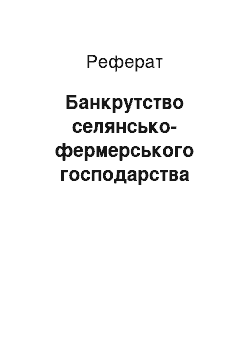 Реферат

Банкрутство селянсько-фермерського господарства